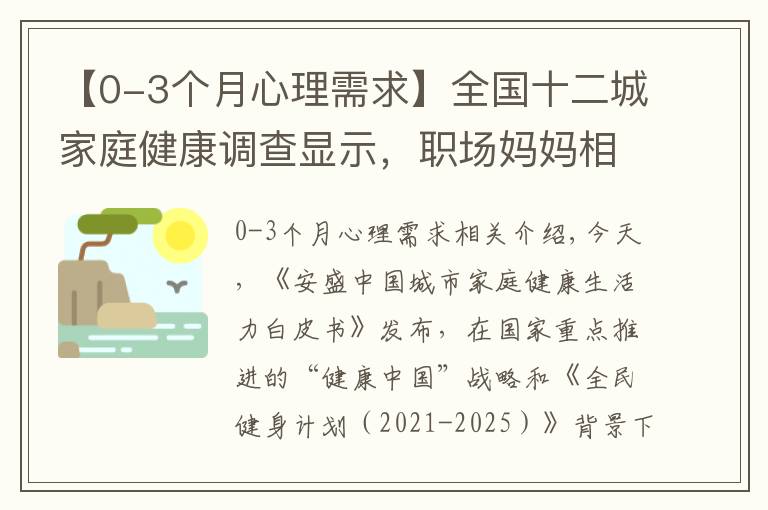 【0-3个月心理需求】全国十二城家庭健康调查显示，职场妈妈相

0-3个月心理需求相关介绍，今天，《安盛中国城市家庭健康生活力白皮书》发布，在国家重点推进的“健康中国”战略和《全民健身计划（2021-2025）》背景下